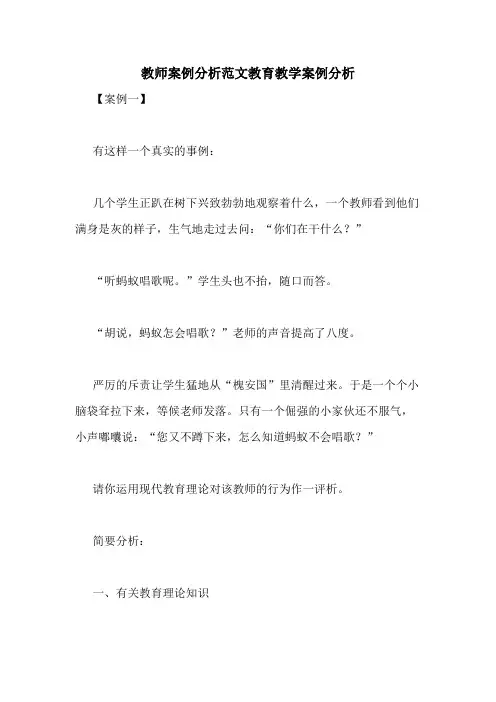 教师案例分析范文教育教学案例分析

【案例一】

有这样一个真实的事例：

几个学生正趴在树下兴致勃勃地观察着什么，一个教师看到他们满身是灰的样子，生气地走过去问：“你们在干什么？”

“听蚂蚁唱歌呢。”学生头也不抬，随口而答。

“胡说，蚂蚁怎会唱歌？”老师的声音提高了八度。

严厉的斥责让学生猛地从“槐安国”里清醒过来。于是一个个小脑袋耷拉下来，等候老师发落。只有一个倔强的小家伙还不服气，小声嘟囔说：“您又不蹲下来，怎么知道蚂蚁不会唱歌？”

请你运用现代教育理论对该教师的行为作一评析。

简要分析：

一、有关教育理论知识